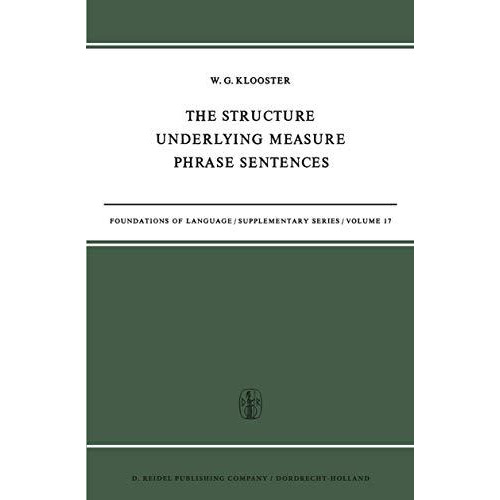 W. G. KLOOSTER

THE STRUCTURE UNDERLYING MEASURE PHRASE SENTENCES

FOUNDATIONS OF LANGUAGE / SUPPLEMENTARY SERIES / VOLUME 17

D. REIDEL PUBLISHING COMPANY / DORDRECHT-HOLLAND